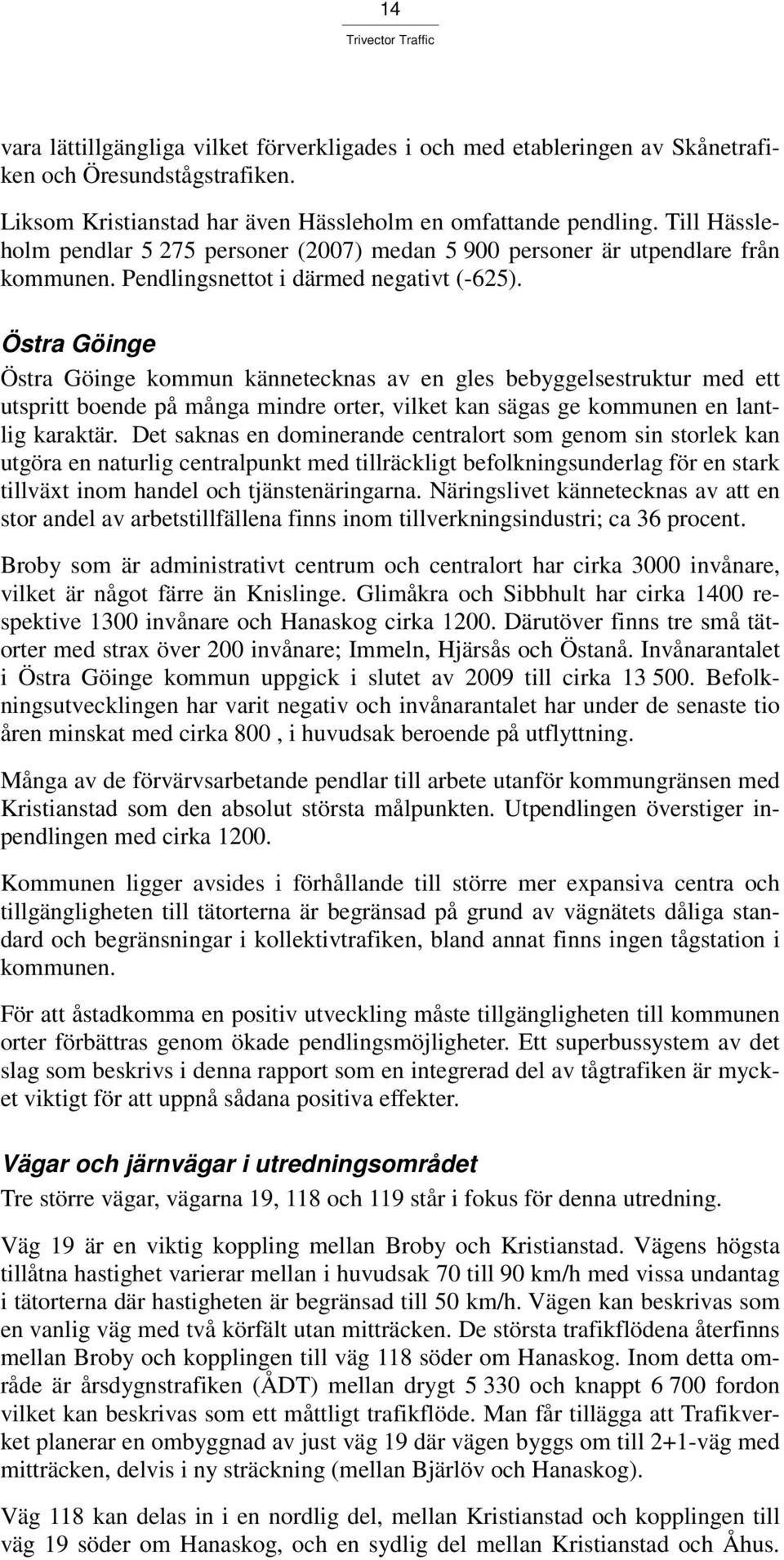 14
Trivector Traffic

vara lättillgängliga vilket förverkligades i och med etableringen av Skånetrafiken och Öresundstågstrafiken.

Liksom Kristianstad har även Hässleholm en omfattande pendling. Till Hässleholm pendlar 5 275 personer (2007) medan 5 900 personer är utpendlare från kommunen. Pendlingsnettot i därmed negativt (-625).

Östra Göinge

Östra Göinge kommun kännetecknas av en gles bebyggelsestruktur med ett utspritt boende på många mindre orter, vilket kan sägas ge kommunen en lantlig karaktär. Det saknas en dominerande centralort som genom sin storlek kan utgöra en naturlig centralpunkt med tillräckligt befolkningsunderlag för en stark tillväxt inom handel och tjänstenäringarna. Näringslivet kännetecknas av att en stor andel av arbetstillfällena finns inom tillverkningsindustri; ca 36 procent.

Broby som är administrativt centrum och centralort har cirka 3000 invånare, vilket är något färre än Knislinge. Glimåkra och Sibbhult har cirka 1400 respektive 1300 invånare och Hanaskog cirka 1200. Därutöver finns tre små tätorter med strax över 200 invånare; Immeln, Hjärsås och Östanå. Invånarantalet i Östra Göinge kommun uppgick i slutet av 2009 till cirka 13 500. Befolkningsutvecklingen har varit negativ och invånarantalet har under de senaste tio åren minskat med cirka 800 , i huvudsak beroende på utflyttning.

Många av de förvärvsarbetande pendlar till arbete utanför kommungränsen med Kristianstad som den absolut största målpunkten. Utpendlingen överstiger inpendlingen med cirka 1200.

Kommunen ligger avsides i förhållande till större mer expansiva centra och tillgängligheten till tätorterna är begränsad på grund av vägnätets dåliga standard och begränsningar i kollektivtrafiken, bland annat finns ingen tågstation i kommunen.

För att åstadkomma en positiv utveckling måste tillgängligheten till kommunen orter förbättras genom ökade pendlingsmöjligheter. Ett superbussystem av det slag som beskrivs i denna rapport som en integrerad del av tågtrafiken är mycket viktigt för att uppnå sådana positiva effekter.

Vägar och järnvägar i utredningsområdet

Tre större vägar, vägarna 19, 118 och 119 står i fokus för denna utredning.

Väg 19 är en viktig koppling mellan Broby och Kristianstad. Vägens högsta tillåtna hastighet varierar mellan i huvudsak 70 till 90 km/h med vissa undantag i tätorterna där hastigheten är begränsad till 50 km/h. Vägen kan beskrivas som en vanlig väg med två körfält utan mitträcken. De största trafikflödena återfinns mellan Broby och kopplingen till väg 118 söder om Hanaskog. Inom detta område är årsdygnstrafiken (ÅDT) mellan drygt 5 330 och knappt 6 700 fordon vilket kan beskrivas som ett måttligt trafikflöde. Man får tillägga att Trafikverket planerar en ombyggnad av just väg 19 där vägen byggs om till 2+1-väg med mitträcken, delvis i ny sträckning (mellan Bjärlöv och Hanaskog).

Väg 118 kan delas in i en nordlig del, mellan Kristianstad och kopplingen till väg 19 söder om Hanaskog, och en sydlig del mellan Kristianstad och Åhus.